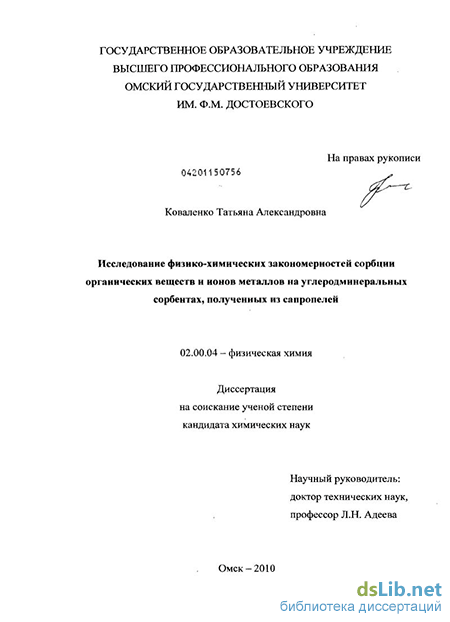 ГОСУДАРСТВЕННОЕ ОБРАЗОВАТЕЛЬНОЕ УЧРЕЖДЕНИЕ
ВЫСШЕГО ПРОФЕССИОНАЛЬНОГО ОБРАЗОВАНИЯ
ОМСКИЙ ГОСУДАРСТВЕННЫЙ УНИВЕРСИТЕТ
ИМ. Ф.М. ДОСТОЕВСКОГО

На правах рукописи

04201150756

Коваленко Татьяна Александровна

Исследование физико-химических закономерностей сорбции органических веществ и ионов металлов на углеродминеральных сорбентах, полученных из сапропелей

02.00.04 – физическая химия

Диссертация
на соискание ученой степени
кандидата химических наук

Научный руководитель:
доктор технических наук,
профессор Л.Н. Адеева

Омск – 2010

dsLib.net
библиотека диссертаций